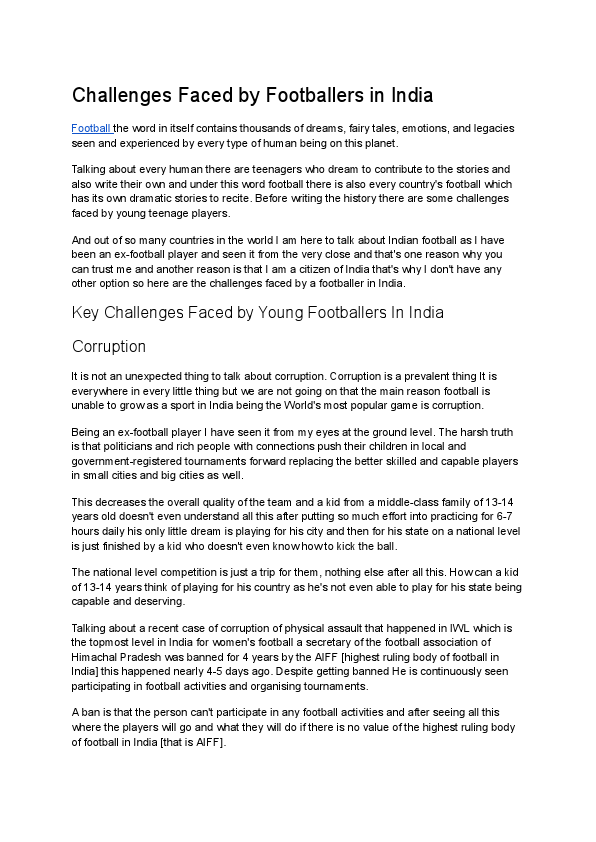 Challenges Faced by Footballers in India

Football the word in itself contains thousands of dreams, fairy tales, emotions, and legacies seen and experienced by every type of human being on this planet.

Talking about every human there are teenagers who dream to contribute to the stories and also write their own and under this word football there is also every country's football which has its own dramatic stories to recite. Before writing the history there are some challenges faced by young teenage players.

And out of so many countries in the world I am here to talk about Indian football as I have been an ex-football player and seen it from the very close and that's one reason why you can trust me and another reason is that I am a citizen of India that's why I don't have any other option so here are the challenges faced by a footballer in India.

Key Challenges Faced by Young Footballers In India

Corruption

It is not an unexpected thing to talk about corruption. Corruption is a prevalent thing It is everywhere in every little thing but we are not going on that the main reason football is unable to grow as a sport in India being the World's most popular game is corruption.

Being an ex-football player I have seen it from my eyes at the ground level. The harsh truth is that politicians and rich people with connections push their children in local and government-registered tournaments forward replacing the better skilled and capable players in small cities and big cities as well.

This decreases the overall quality of the team and a kid from a middle-class family of 13-14 years old doesn't even understand all this after putting so much effort into practicing for 6-7 hours daily his only little dream is playing for his city and then for his state on a national level is just finished by a kid who doesn't even know how to kick the ball.

The national level competition is just a trip for them, nothing else after all this. How can a kid of 13-14 years think of playing for his country as he's not even able to play for his state being capable and deserving.

Talking about a recent case of corruption of physical assault that happened in IWL which is the topmost level in India for women's football a secretary of the football association of Himachal Pradesh was banned for 4 years by the AIFF [highest ruling body of football in India] this happened nearly 4-5 days ago. Despite getting banned He is continuously seen participating in football activities and organising tournaments.

A ban is that the person can't participate in any football activities and after seeing all this where the players will go and what they will do if there is no value of the highest ruling body of football in India [that is AIFF].